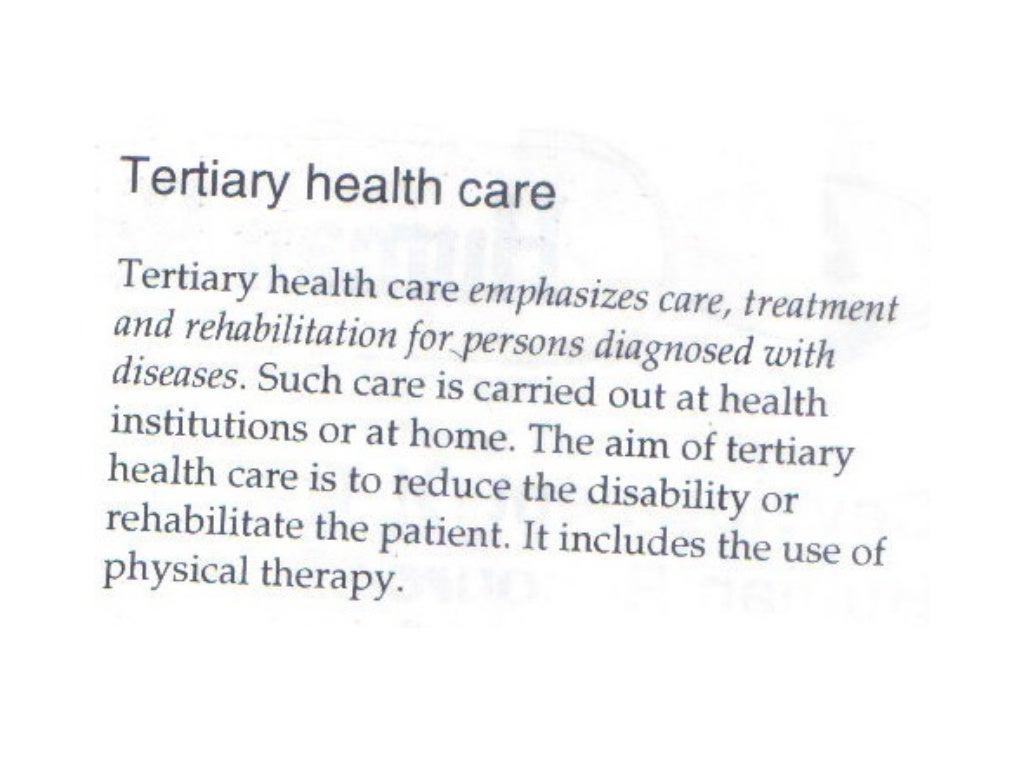 Tertiary health care

Tertiary health care emphasizes care, treatment and rehabilitation for persons diagnosed with diseases. Such care is carried out at health institutions or at home. The aim of tertiary health care is to reduce the disability or rehabilitate the patient. It includes the use of physical therapy.